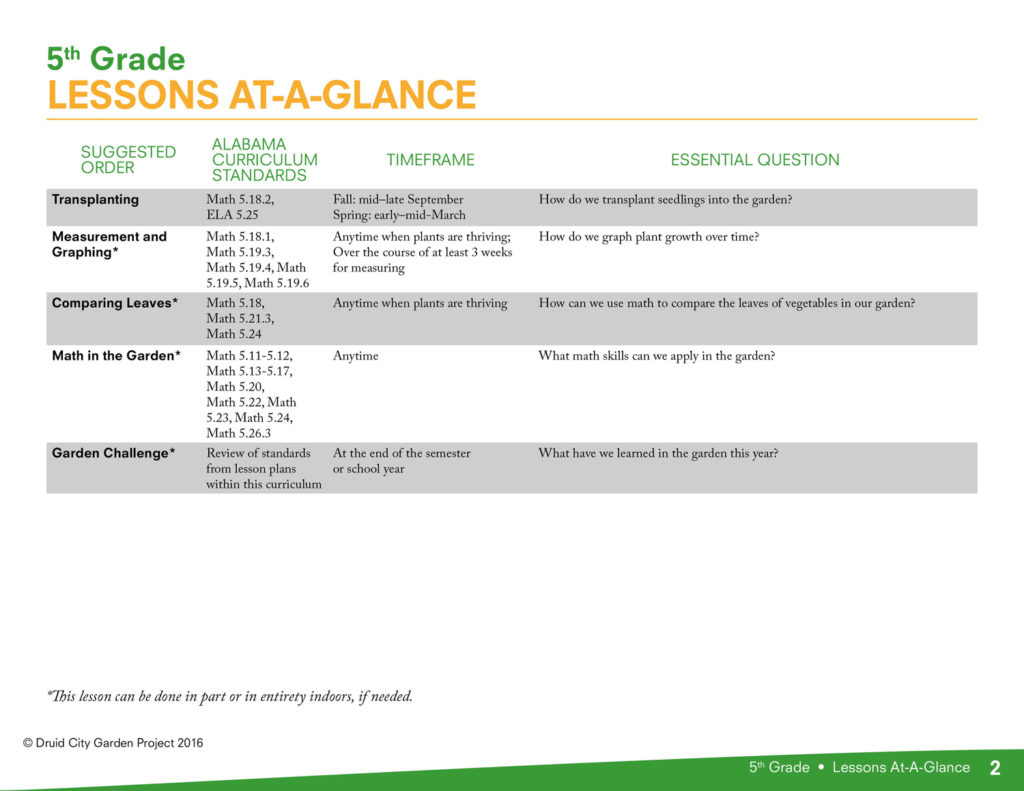 5$^{th}$ Grade
LESSONS AT-A-GLANCE

| SUGGESTED ORDER | ALABAMA CURRICULUM STANDARDS | TIMEFRAME | ESSENTIAL QUESTION |
|---|---|---|---|
| Transplanting | Math 5.18.2, ELA 5.25 | Fall: mid–late September Spring: early–mid-March | How do we transplant seedlings into the garden? |
| Measurement and Graphing* | Math 5.18.1, Math 5.19.3, Math 5.19.4, Math 5.19.5, Math 5.19.6 | Anytime when plants are thriving; Over the course of at least 3 weeks for measuring | How do we graph plant growth over time? |
| Comparing Leaves* | Math 5.18, Math 5.21.3, Math 5.24 | Anytime when plants are thriving | How can we use math to compare the leaves of vegetables in our garden? |
| Math in the Garden* | Math 5.11-5.12, Math 5.13-5.17, Math 5.20, Math 5.22, Math 5.23, Math 5.24, Math 5.26.3 | Anytime | What math skills can we apply in the garden? |
| Garden Challenge* | Review of standards from lesson plans within this curriculum | At the end of the semester or school year | What have we learned in the garden this year? |

*This lesson can be done in part or in entirety indoors, if needed.

© Druid City Garden Project 2016

5$^{th}$ Grade • Lessons At-A-Glance 2